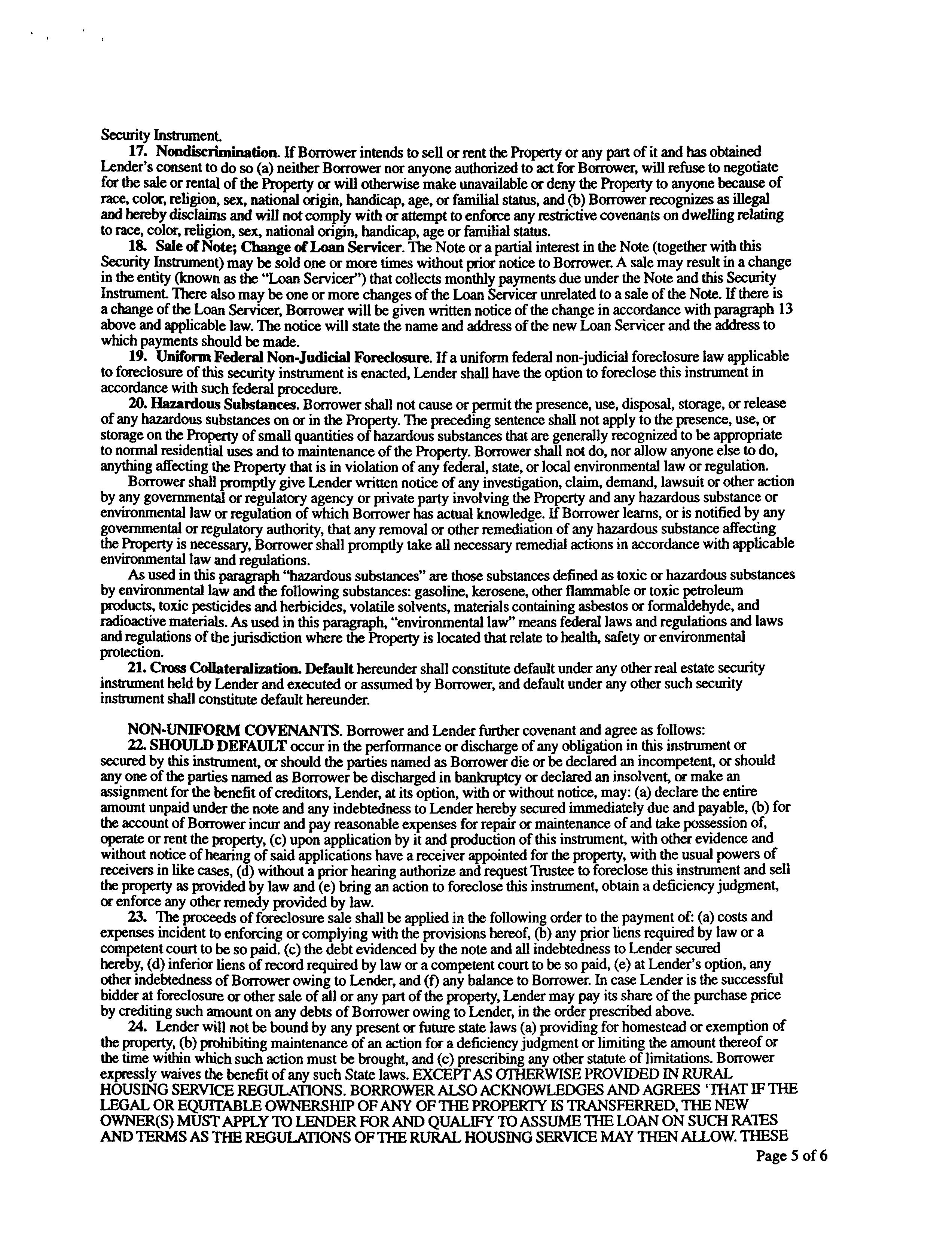 Security Instrument.

17. Nondiscrimination. If Borrower intends to sell or rent the Property or any part of it and has obtained Lender's consent to do so (a) neither Borrower nor anyone authorized to act for Borrower, will refuse to negotiate for the sale or rental of the Property or will otherwise make unavailable or deny the Property to anyone because of race, color, religion, sex, national origin, handicap, age, or familial status, and (b) Borrower recognizes as illegal and hereby disclaims and will not comply with or attempt to enforce any restrictive covenants on dwelling relating to race, color, religion, sex, national origin, handicap, age or familial status.

18. Sale of Note; Change of Loan Servicer. The Note or a partial interest in the Note (together with this Security Instrument) may be sold one or more times without prior notice to Borrower. A sale may result in a change in the entity (known as the "Loan Servicer") that collects monthly payments due under the Note and this Security Instrument. There also may be one or more changes of the Loan Servicer unrelated to a sale of the Note. If there is a change of the Loan Servicer, Borrower will be given written notice of the change in accordance with paragraph 13 above and applicable law. The notice will state the name and address of the new Loan Servicer and the address to which payments should be made.

19. Uniform Federal Non-Judicial Foreclosure. If a uniform federal non-judicial foreclosure law applicable to foreclosure of this security instrument is enacted, Lender shall have the option to foreclose this instrument in accordance with such federal procedure.

20. Hazardous Substances. Borrower shall not cause or permit the presence, use, disposal, storage, or release of any hazardous substances on or in the Property. The preceding sentence shall not apply to the presence, use, or storage on the Property of small quantities of hazardous substances that are generally recognized to be appropriate to normal residential uses and to maintenance of the Property. Borrower shall not do, nor allow anyone else to do, anything affecting the Property that is in violation of any federal, state, or local environmental law or regulation.

Borrower shall promptly give Lender written notice of any investigation, claim, demand, lawsuit or other action by any governmental or regulatory agency or private party involving the Property and any hazardous substance or environmental law or regulation of which Borrower has actual knowledge. If Borrower learns, or is notified by any governmental or regulatory authority, that any removal or other remediation of any hazardous substance affecting the Property is necessary, Borrower shall promptly take all necessary remedial actions in accordance with applicable environmental law and regulations.

As used in this paragraph "hazardous substances" are those substances defined as toxic or hazardous substances by environmental law and the following substances: gasoline, kerosene, other flammable or toxic petroleum products, toxic pesticides and herbicides, volatile solvents, materials containing asbestos or formaldehyde, and radioactive materials. As used in this paragraph, "environmental law" means federal laws and regulations and laws and regulations of the jurisdiction where the Property is located that relate to health, safety or environmental protection.

21. Cross Collateralization. Default hereunder shall constitute default under any other real estate security instrument held by Lender and executed or assumed by Borrower, and default under any other such security instrument shall constitute default hereunder.

NON-UNIFORM COVENANTS. Borrower and Lender further covenant and agree as follows:

22. SHOULD DEFAULT occur in the performance or discharge of any obligation in this instrument or secured by this instrument, or should the parties named as Borrower die or be declared an incompetent, or should any one of the parties named as Borrower be discharged in bankruptcy or declared an insolvent, or make an assignment for the benefit of creditors, Lender, at its option, with or without notice, may: (a) declare the entire amount unpaid under the note and any indebtedness to Lender hereby secured immediately due and payable, (b) for the account of Borrower incur and pay reasonable expenses for repair or maintenance of and take possession of, operate or rent the property, (c) upon application by it and production of this instrument, with other evidence and without notice of hearing of said applications have a receiver appointed for the property, with the usual powers of receivers in like cases, (d) without a prior hearing authorize and request Trustee to foreclose this instrument and sell the property as provided by law and (e) bring an action to foreclose this instrument, obtain a deficiency judgment, or enforce any other remedy provided by law.

23. The proceeds of foreclosure sale shall be applied in the following order to the payment of: (a) costs and expenses incident to enforcing or complying with the provisions hereof, (b) any prior liens required by law or a competent court to be so paid. (c) the debt evidenced by the note and all indebtedness to Lender secured hereby, (d) inferior liens of record required by law or a competent court to be so paid, (e) at Lender's option, any other indebtedness of Borrower owing to Lender, and (f) any balance to Borrower. In case Lender is the successful bidder at foreclosure or other sale of all or any part of the property, Lender may pay its share of the purchase price by crediting such amount on any debts of Borrower owing to Lender, in the order prescribed above.

24. Lender will not be bound by any present or future state laws (a) providing for homestead or exemption of the property, (b) prohibiting maintenance of an action for a deficiency judgment or limiting the amount thereof or the time within which such action must be brought, and (c) prescribing any other statute of limitations. Borrower expressly waives the benefit of any such State laws. EXCEPT AS OTHERWISE PROVIDED IN RURAL HOUSING SERVICE REGULATIONS. BORROWER ALSO ACKNOWLEDGES AND AGREES 'THAT IF THE LEGAL OR EQUITABLE OWNERSHIP OF ANY OF THE PROPERTY IS TRANSFERRED, THE NEW OWNER(S) MUST APPLY TO LENDER FOR AND QUALIFY TO ASSUME THE LOAN ON SUCH RATES AND TERMS AS THE REGULATIONS OF THE RURAL HOUSING SERVICE MAY THEN ALLOW. THESE

Page 5 of 6